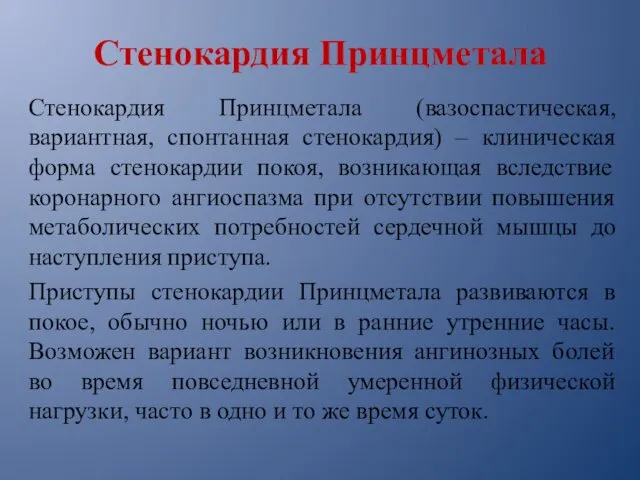 Стенокардия Принцметала

Стенокардия Принцметала (вазоспастическая, вариантная, спонтанная стенокардия) – клиническая форма стенокардии покоя, возникающая вследствие коронарного ангиоспазма при отсутствии повышения метаболических потребностей сердечной мышцы до наступления приступа.

Приступы стенокардии Принцметала развиваются в покое, обычно ночью или в ранние утренние часы. Возможен вариант возникновения ангинозных болей во время повседневной умеренной физической нагрузки, часто в одно и то же время суток.